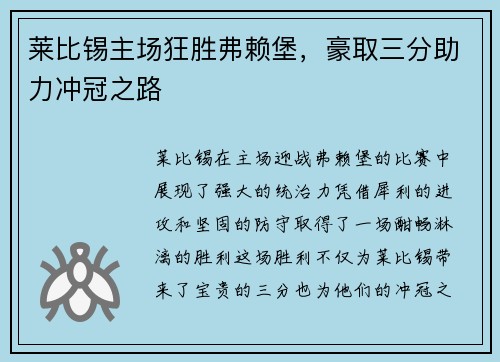 莱比锡主场狂胜弗赖堡，豪取三分助力冲冠之路

莱比锡在主场迎战弗赖堡的比赛中展现了强大的统治力凭借犀利的进攻和坚固的防守取得了一场酣畅淋漓的胜利这场胜利不仅为莱比锡带来了宝贵的三分也为他们的冲冠之